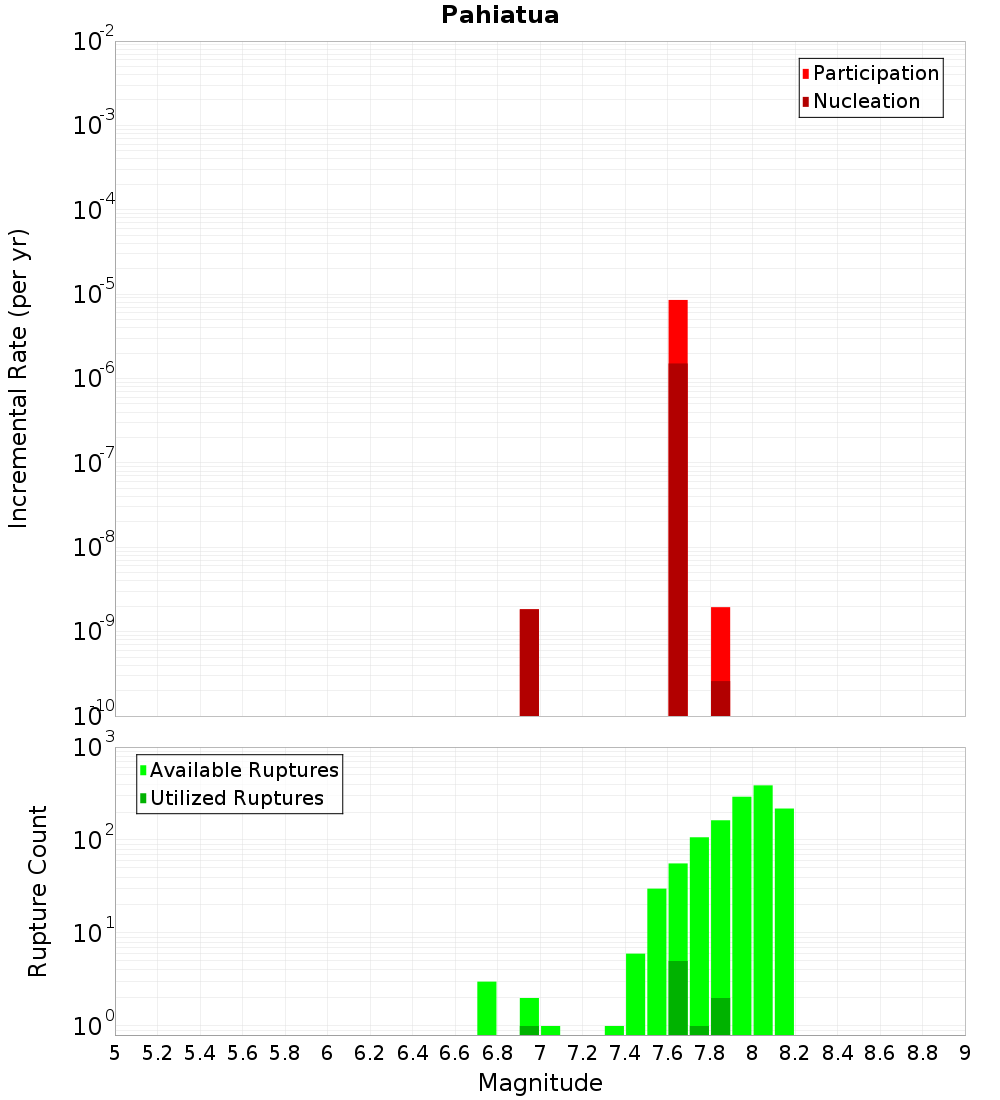 Pahiatua

Participation
Nucleation

Incremental Rate (per yr)

$10^{-2}$
$10^{-3}$
$10^{-4}$
$10^{-5}$
$10^{-6}$
$10^{-7}$
$10^{-8}$
$10^{-9}$
$10^{-10}$

Available Ruptures
Utilized Ruptures

Rupture Count

$10^{3}$
$10^{2}$
$10^{1}$
$10^{0}$

5 5.2 5.4 5.6 5.8 6 6.2 6.4 6.6 6.8 7 7.2 7.4 7.6 7.8 8 8.2 8.4 8.6 8.8 9

Magnitude